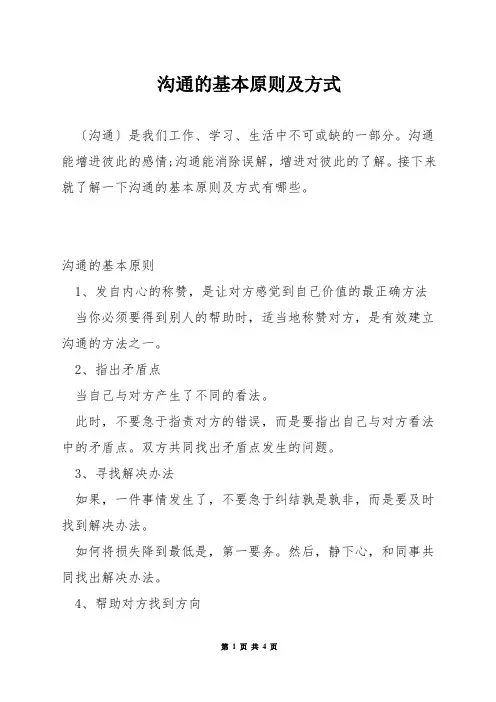 沟通的基本原则及方式

〔沟通〕是我们工作、学习、生活中不可或缺的一部分。沟通能增进彼此的感情;沟通能消除误解，增进对彼此的了解。接下来就了解一下沟通的基本原则及方式有哪些。

沟通的基本原则

1、发自内心的称赞，是让对方感觉到自己价值的最正确方法

当你必须要得到别人的帮助时，适当地称赞对方，是有效建立沟通的方法之一。

2、指出矛盾点

当自己与对方产生了不同的看法。

此时，不要急于指责对方的错误，而是要指出自己与对方看法中的矛盾点。双方共同找出矛盾点发生的问题。

3、寻找解决办法

如果，一件事情发生了，不要急于纠结孰是孰非，而是要及时找到解决办法。

如何将损失降到最低是，第一要务。然后，静下心，和同事共同找出解决办法。

4、帮助对方找到方向

第 1 页 共 4 页